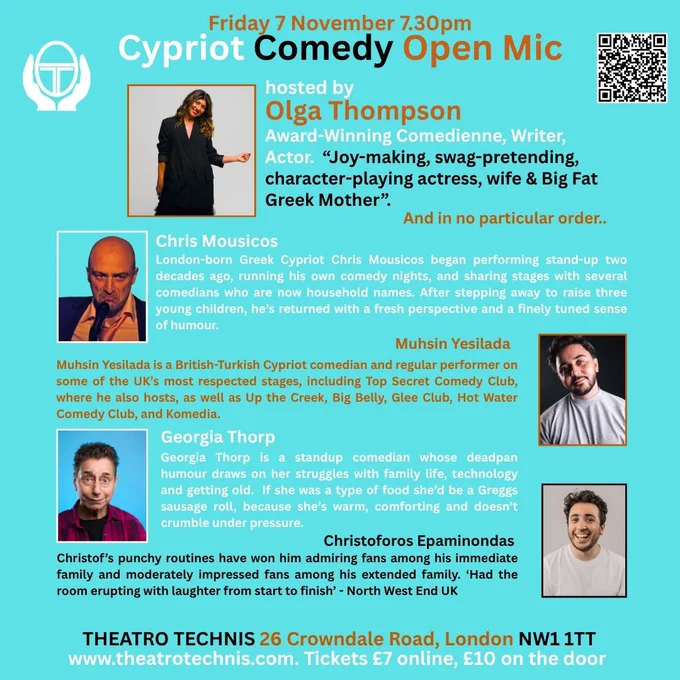 Friday 7 November 7.30pm

Cypriot Comedy Open Mic

hosted by

Olga Thompson

Award-Winning Comedienne, Writer, Actor. "Joy-making, swag-pretending, character-playing actress, wife & Big Fat Greek Mother".

And in no particular order..

Chris Mousicos

London-born Greek Cypriot Chris Mousicos began performing stand-up two decades ago, running his own comedy nights, and sharing stages with several comedians who are now household names. After stepping away to raise three young children, he's returned with a fresh perspective and a finely tuned sense of humour.

Muhsin Yesilada

Muhsin Yesilada is a British-Turkish Cypriot comedian and regular performer on some of the UK's most respected stages, including Top Secret Comedy Club, where he also hosts, as well as Up the Creek, Big Belly, Glee Club, Hot Water Comedy Club, and Komedia.

Georgia Thorp

Georgia Thorp is a standup comedian whose deadpan humour draws on her struggles with family life, technology and getting old. If she was a type of food she'd be a Greggs sausage roll, because she's warm, comforting and doesn't crumble under pressure.

Christoforos Epaminondas

Christof's punchy routines have won him admiring fans among his immediate family and moderately impressed fans among his extended family. 'Had the room erupting with laughter from start to finish' - North West End UK

THEATRO TECHNIS 26 Crowndale Road, London NW1 1TT
www.theatrotechnis.com. Tickets £7 online, £10 on the door